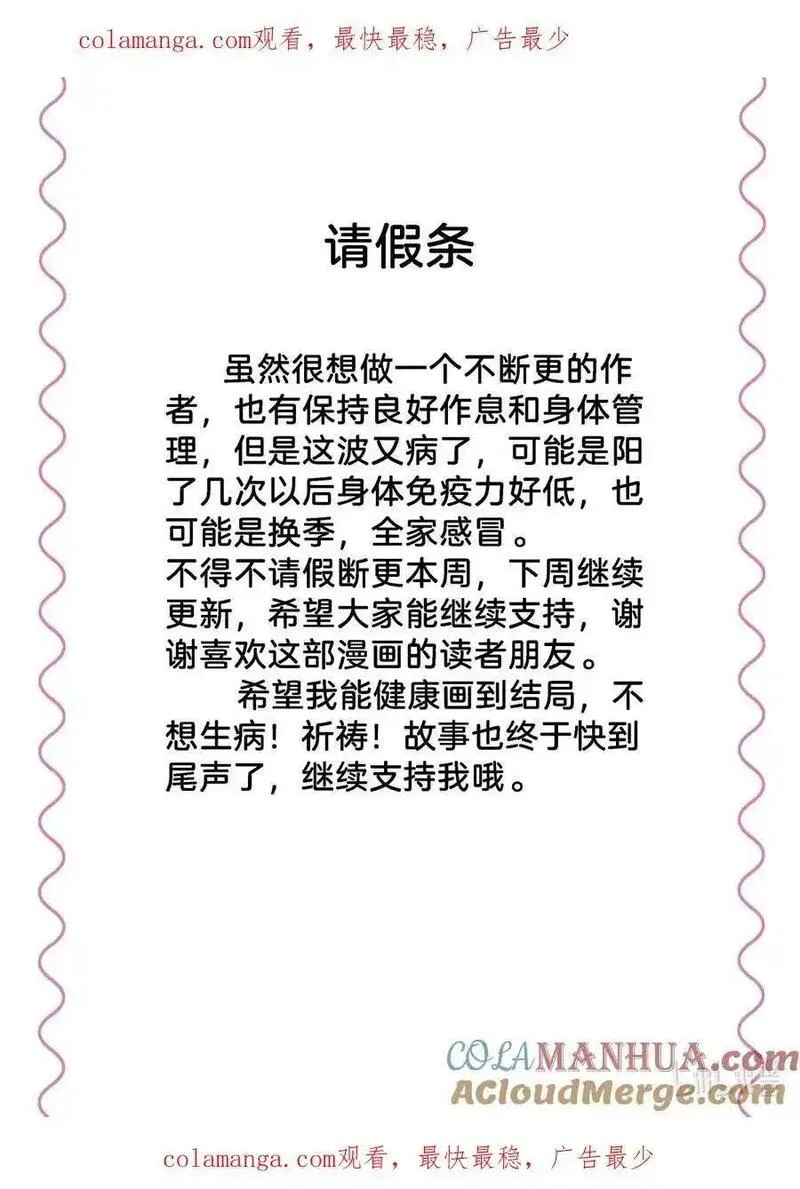 colamanga.com观看，最快最稳，广告最少

请假条

虽然很想做一个不断更的作者，也有保持良好作息和身体管理，但是这波又病了，可能是阳了几次以后身体免疫力好低，也可能是换季，全家感冒。
不得不请假断更本周，下周继续更新，希望大家能继续支持，谢谢喜欢这部漫画的读者朋友。

希望我能健康画到结局，不想生病！祈祷！故事也终于快到尾声了，继续支持我哦。

COLAMANHUA.com
ACloudMerge.com

colamanga.com观看，最快最稳，广告最少